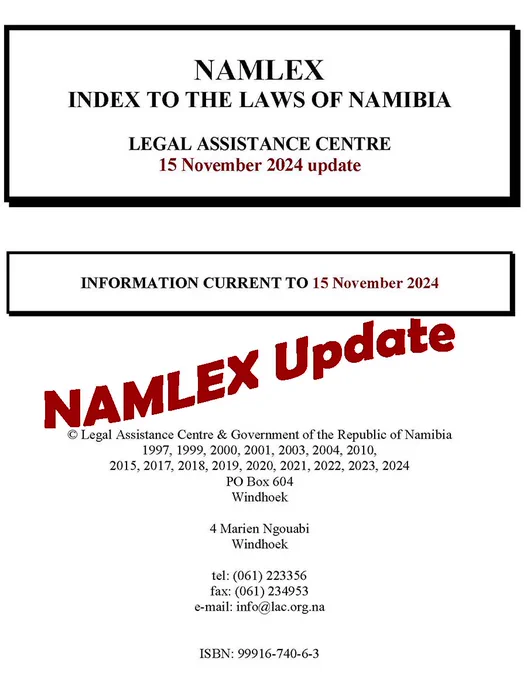 NAMLEX
INDEX TO THE LAWS OF NAMIBIA

LEGAL ASSISTANCE CENTRE
15 November 2024 update

INFORMATION CURRENT TO 15 November 2024

NAMLEX Update

© Legal Assistance Centre & Government of the Republic of Namibia
1997, 1999, 2000, 2001, 2003, 2004, 2010,
2015, 2017, 2018, 2019, 2020, 2021, 2022, 2023, 2024
PO Box 604
Windhoek

4 Marien Ngouabi
Windhoek

tel: (061) 223356
fax: (061) 234953
e-mail: info@lac.org.na

ISBN: 99916-740-6-3